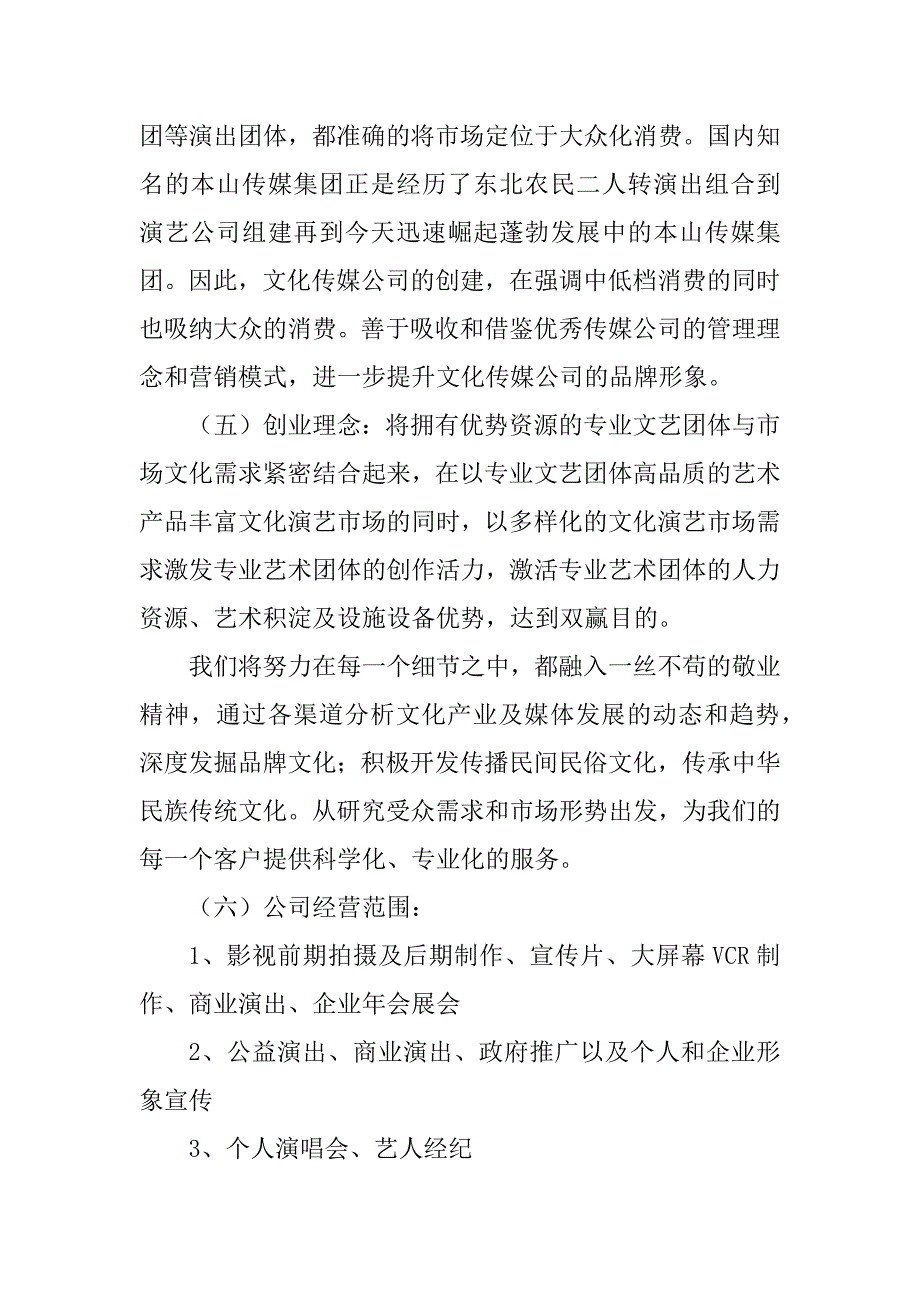 团等演出团体，都准确的将市场定位于大众化消费。国内知名的本山传媒集团正是经历了东北农民二人转演出组合到演艺公司组建再到今天迅速崛起蓬勃发展中的本山传媒集团。因此，文化传媒公司的创建，在强调中低档消费的同时也吸纳大众的消费。善于吸收和借鉴优秀传媒公司的管理理念和营销模式，进一步提升文化传媒公司的品牌形象。

（五）创业理念：将拥有优势资源的专业文艺团体与市场文化需求紧密结合起来，在以专业文艺团体高品质的艺术产品丰富文化演艺市场的同时，以多样化的文化演艺市场需求激发专业艺术团体的创作活力，激活专业艺术团体的人力资源、艺术积淀及设施设备优势，达到双赢目的。

我们将努力在每一个细节之中，都融入一丝不苟的敬业精神，通过各渠道分析文化产业及媒体发展的动态和趋势，深度发掘品牌文化；积极开发传播民间民俗文化，传承中华民族传统文化。从研究受众需求和市场形势出发，为我们的每一个客户提供科学化、专业化的服务。

（六）公司经营范围：

1、影视前期拍摄及后期制作、宣传片、大屏幕 VCR 制作、商业演出、企业年会展会

2、公益演出、商业演出、政府推广以及个人和企业形象宣传

3、个人演唱会、艺人经纪